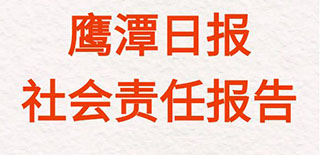 鹰潭日报
社会责任报告